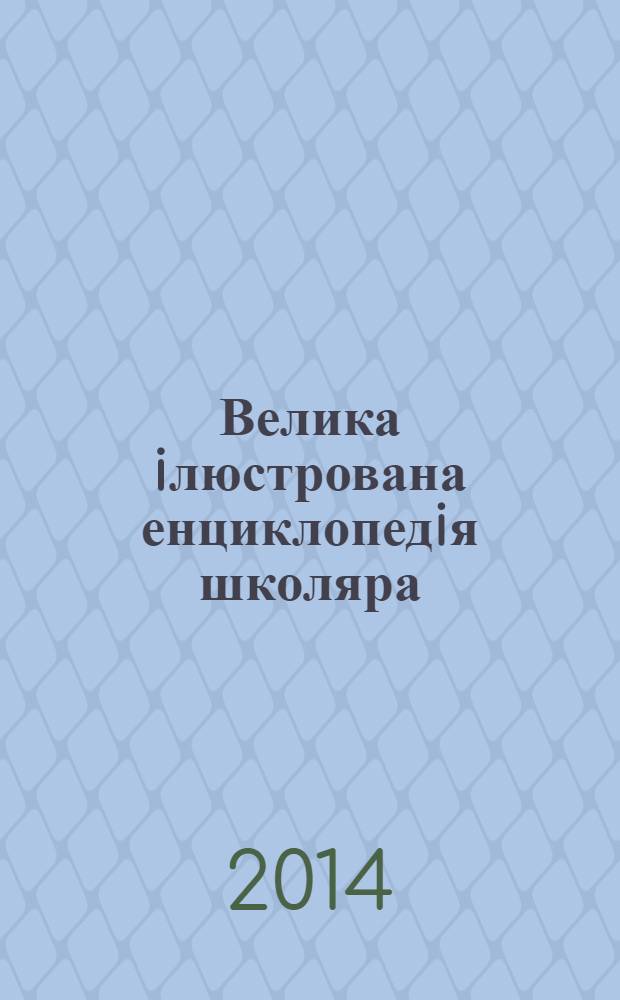 Велика ілюстрована енциклопедія школяра

2014